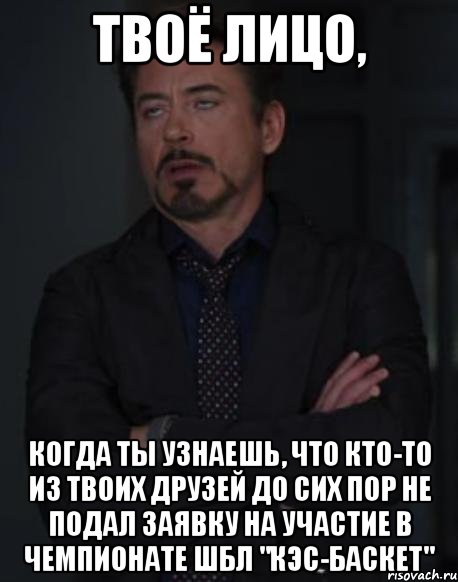 ТВОЁ ЛИЦО,

КОГДА ТЫ УЗНАЕШЬ, ЧТО КТО-ТО ИЗ ТВОИХ ДРУЗЕЙ ДО СИХ ПОР НЕ ПОДАЛ ЗАЯВКУ НА УЧАСТИЕ В ЧЕМПИОНАТЕ ШБЛ "КЭС-БАСКЕТ"

risovach.ru